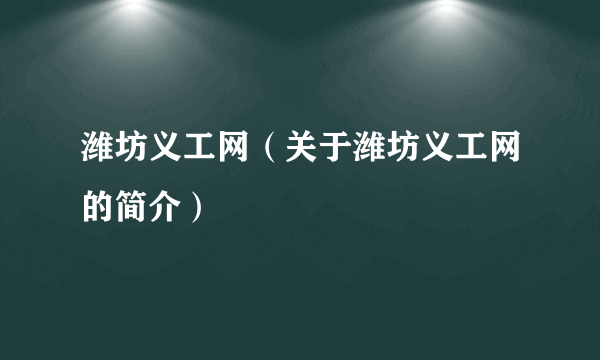 潍坊义工网（关于潍坊义工网的简介）